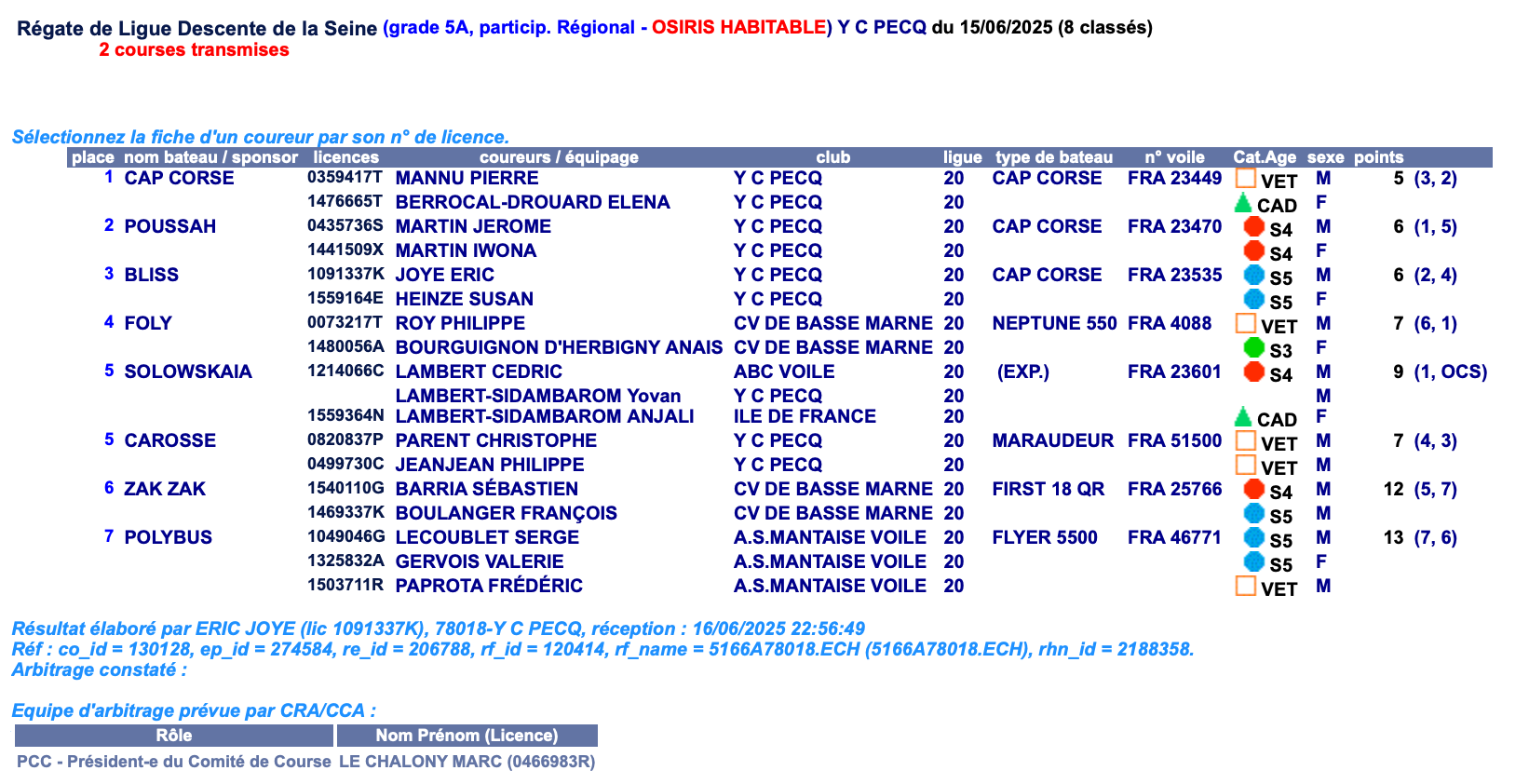 Régate de Ligue Descente de la Seine (grade 5A, particip. Régional - OSIRIS HABITABLE) Y C PECQ du 15/06/2025 (8 classés)
2 courses transmises

Sélectionnez la fiche d'un coureur par son n° de licence.

| place | nom bateau / sponsor | licences | coureurs / équipage | club | ligue | type de bateau | n° voile | Cat.Age | sexe | points |
|---|---|---|---|---|---|---|---|---|---|---|
| 1 | CAP CORSE | 0359417T | MANNU PIERRE | Y C PECQ | 20 | CAP CORSE | FRA 23449 | VET | M | 5 (3, 2) |
| | | 1476665T | BERROCAL-DROUARD ELENA | Y C PECQ | 20 | | | CAD | F | |
| 2 | POUSSAH | 0435736S | MARTIN JEROME | Y C PECQ | 20 | CAP CORSE | FRA 23470 | S4 | M | 6 (1, 5) |
| | | 1441509X | MARTIN IWONA | Y C PECQ | 20 | | | S4 | F | |
| 3 | BLISS | 1091337K | JOYE ERIC | Y C PECQ | 20 | CAP CORSE | FRA 23535 | S5 | M | 6 (2, 4) |
| | | 1559164E | HEINZE SUSAN | Y C PECQ | 20 | | | S5 | F | |
| 4 | FOLY | 0073217T | ROY PHILIPPE | CV DE BASSE MARNE | 20 | NEPTUNE 550 | FRA 4088 | VET | M | 7 (6, 1) |
| | | 1480056A | BOURGUIGNON D'HERBIGNY ANAIS | CV DE BASSE MARNE | 20 | | | S3 | F | |
| 5 | SOLOWSKAIA | 1214066C | LAMBERT CEDRIC | ABC VOILE | 20 | (EXP.) | FRA 23601 | S4 | M | 9 (1, OCS) |
| | | | LAMBERT-SIDAMBAROM Yovan | Y C PECQ | 20 | | | | M | |
| | | 1559364N | LAMBERT-SIDAMBAROM ANJALI | ILE DE FRANCE | 20 | | | CAD | F | |
| 5 | CAROSSE | 0820837P | PARENT CHRISTOPHE | Y C PECQ | 20 | MARAUDEUR | FRA 51500 | VET | M | 7 (4, 3) |
| | | 0499730C | JEANJEAN PHILIPPE | Y C PECQ | 20 | | | VET | M | |
| 6 | ZAK ZAK | 1540110G | BARRIA SÉBASTIEN | CV DE BASSE MARNE | 20 | FIRST 18 QR | FRA 25766 | S4 | M | 12 (5, 7) |
| | | 1469337K | BOULANGER FRANÇOIS | CV DE BASSE MARNE | 20 | | | S5 | M | |
| 7 | POLYBUS | 1049046G | LECOUBLET SERGE | A.S.MANTAISE VOILE | 20 | FLYER 5500 | FRA 46771 | S5 | M | 13 (7, 6) |
| | | 1325832A | GERVOIS VALERIE | A.S.MANTAISE VOILE | 20 | | | S5 | F | |
| | | 1503711R | PAPROTA FRÉDÉRIC | A.S.MANTAISE VOILE | 20 | | | VET | M | |

Résultat élaboré par ERIC JOYE (lic 1091337K), 78018-Y C PECQ, réception : 16/06/2025 22:56:49
Réf : co_id = 130128, ep_id = 274584, re_id = 206788, rf_id = 120414, rf_name = 5166A78018.ECH (5166A78018.ECH), rhn_id = 2188358.
Arbitrage constaté :

Equipe d'arbitrage prévue par CRA/CCA :

| Rôle | Nom Prénom (Licence) |
|---|---|
| PCC - Président-e du Comité de Course | LE CHALONY MARC (0466983R) |